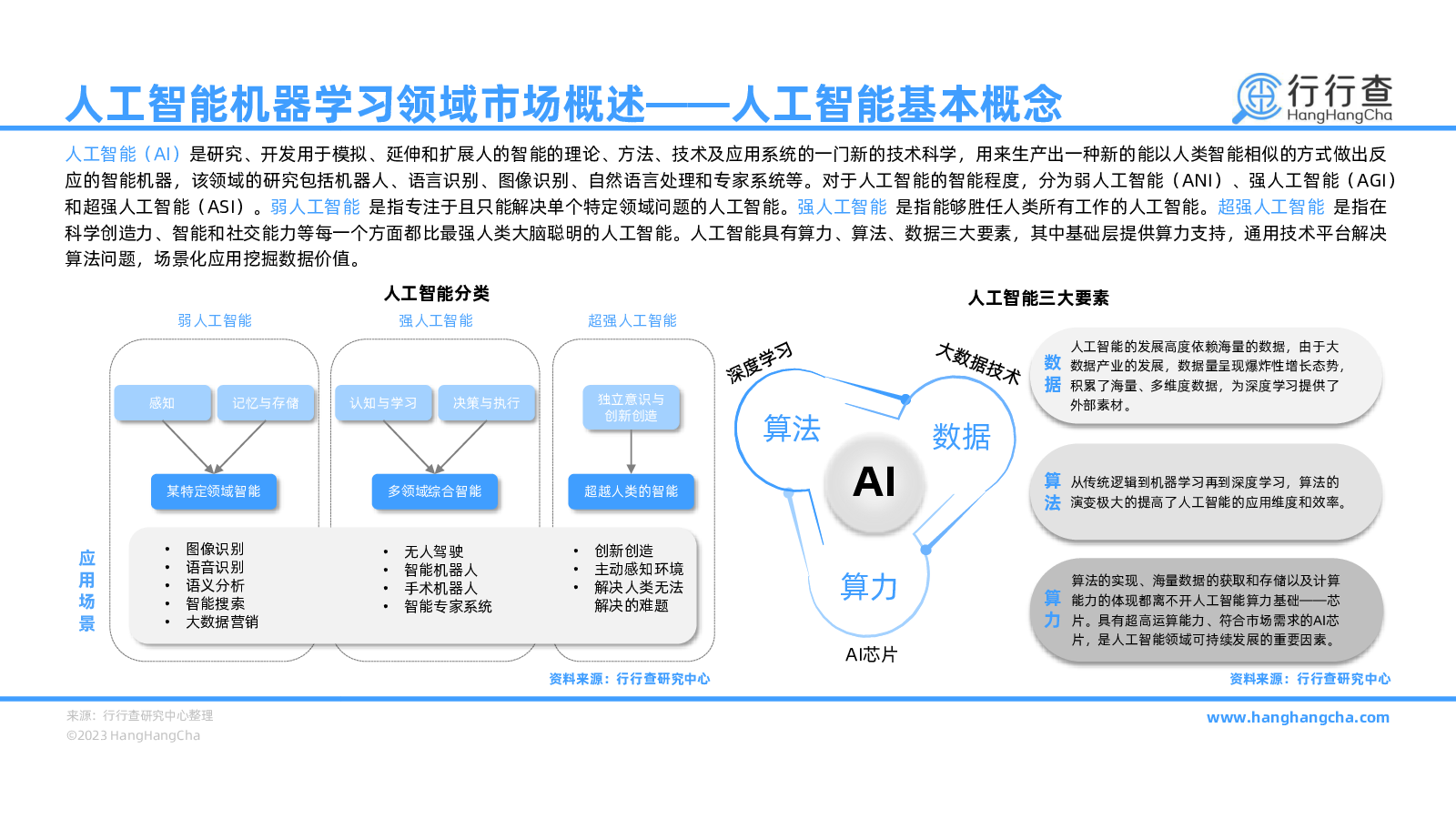 人工智能机器学习领域市场概述——人工智能基本概念

行行查 HangHangCha

人工智能（AI）是研究、开发用于模拟、延伸和扩展人的智能的理论、方法、技术及应用系统的一门新的技术科学，用来生产出一种新的能以人类智能相似的方式做出反应的智能机器，该领域的研究包括机器人、语言识别、图像识别、自然语言处理和专家系统等。对于人工智能的智能程度，分为弱人工智能（ANI）、强人工智能（AGI）和超强人工智能（ASI）。弱人工智能 是指专注于且只能解决单个特定领域问题的人工智能。强人工智能 是指能够胜任人类所有工作的人工智能。超强人工智能 是指在科学创造力、智能和社交能力等每一个方面都比最强人类大脑聪明的人工智能。人工智能具有算力、算法、数据三大要素，其中基础层提供算力支持，通用技术平台解决算法问题，场景化应用挖掘数据价值。

人工智能分类

弱人工智能
感知
记忆与存储
某特定领域智能

强人工智能
认知与学习
决策与执行
多领域综合智能

超强人工智能
独立意识与创新创造
超越人类的智能

应用场景

• 图像识别
• 语音识别
• 语义分析
• 智能搜索
• 大数据营销

• 无人驾驶
• 智能机器人
• 手术机器人
• 智能专家系统

• 创新创造
• 主动感知环境
• 解决人类无法解决的难题

资料来源：行行查研究中心

人工智能三大要素

深度学习
大数据技术
算法
数据
AI
算力
AI芯片

数据 人工智能的发展高度依赖海量的数据，由于大数据产业的发展，数据量呈现爆炸性增长态势，积累了海量、多维度数据，为深度学习提供了外部素材。

算法 从传统逻辑到机器学习再到深度学习，算法的演变极大的提高了人工智能的应用维度和效率。

算力 算法的实现、海量数据的获取和存储以及计算能力的体现都离不开人工智能算力基础——芯片。具有超高运算能力、符合市场需求的AI芯片，是人工智能领域可持续发展的重要因素。

资料来源：行行查研究中心

来源：行行查研究中心整理
©2023 HangHangCha

www.hanghangcha.com